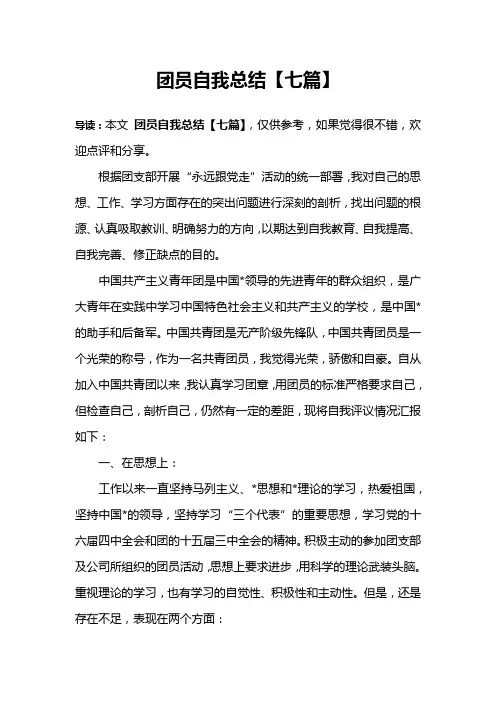 团员自我总结【七篇】

导读：本文 团员自我总结【七篇】，仅供参考，如果觉得很不错，欢迎点评和分享。

根据团支部开展“永远跟党走”活动的统一部署，我对自己的思想、工作、学习方面存在的突出问题进行深刻的剖析，找出问题的根源、认真吸取教训、明确努力的方向，以期达到自我教育、自我提高、自我完善、修正缺点的目的。

中国共产主义青年团是中国*领导的先进青年的群众组织，是广大青年在实践中学习中国特色社会主义和共产主义的学校，是中国*的助手和后备军。中国共青团是无产阶级先锋队，中国共青团员是一个光荣的称号，作为一名共青团员，我觉得光荣，骄傲和自豪。自从加入中国共青团以来，我认真学习团章，用团员的标准严格要求自己，但检查自己，剖析自己，仍然有一定的差距，现将自我评议情况汇报如下：

一、在思想上：

工作以来一直坚持马列主义、*思想和*理论的学习，热爱祖国，坚持中国*的领导，坚持学习“三个代表”的重要思想，学习党的十六届四中全会和团的十五届三中全会的精神。积极主动的参加团支部及公司所组织的团员活动，思想上要求进步，用科学的理论武装头脑。重视理论的学习，也有学习的自觉性、积极性和主动性。但是，还是存在不足，表现在两个方面：